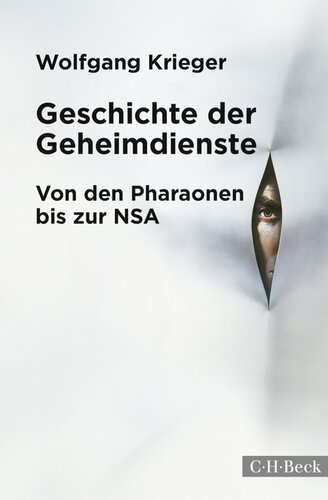 Wolfgang Krieger

Geschichte der Geheimdienste

Von den Pharaonen bis zur NSA

C·H·Beck